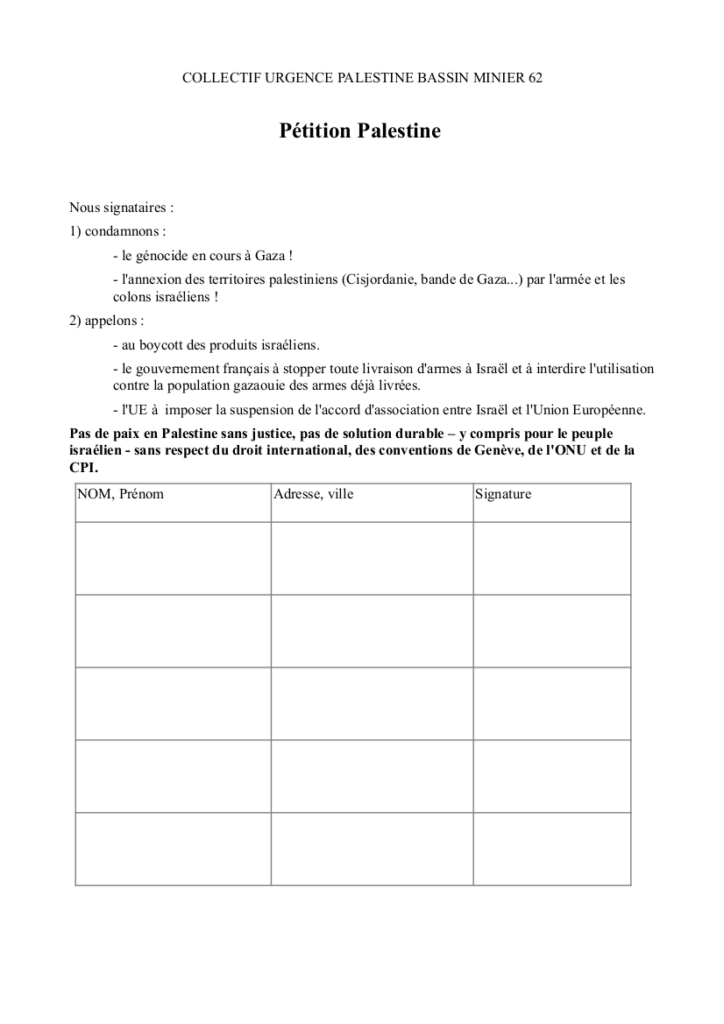 COLLECTIF URGENCE PALESTINE BASSIN MINIER 62

Pétition Palestine

Nous signataires :

1) condamnons :

- le génocide en cours à Gaza !

- l'annexion des territoires palestiniens (Cisjordanie, bande de Gaza...) par l'armée et les colons israéliens !

2) appelons :

- au boycott des produits israéliens.

- le gouvernement français à stopper toute livraison d'armes à Israël et à interdire l'utilisation contre la population gazaouie des armes déjà livrées.

- l'UE à imposer la suspension de l'accord d'association entre Israël et l'Union Européenne.

Pas de paix en Palestine sans justice, pas de solution durable – y compris pour le peuple israélien - sans respect du droit international, des conventions de Genève, de l'ONU et de la CPI.

| NOM, Prénom | Adresse, ville | Signature |
|---|---|---|
| | | |
| | | |
| | | |
| | | |
| | | |